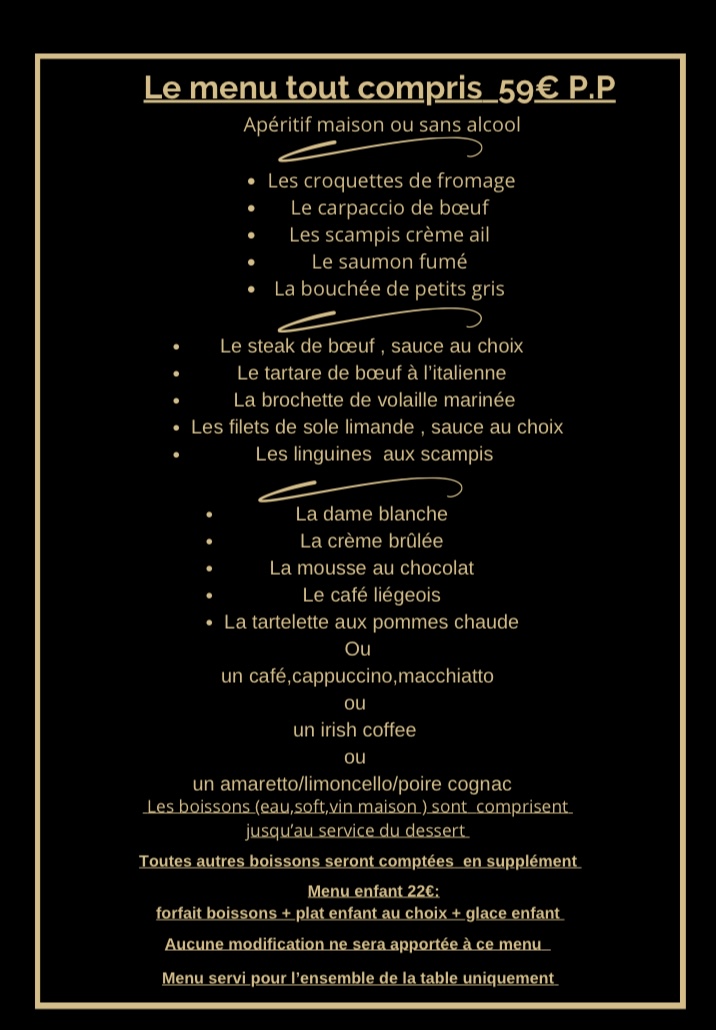 Le menu tout compris 59€ P.P

Apéritif maison ou sans alcool

- Les croquettes de fromage
- Le carpaccio de bœuf
- Les scampis crème ail
- Le saumon fumé
- La bouchée de petits gris

- Le steak de bœuf , sauce au choix
- Le tartare de bœuf à l'italienne
- La brochette de volaille marinée
- Les filets de sole limande , sauce au choix
- Les linguines aux scampis

- La dame blanche
- La crème brûlée
- La mousse au chocolat
- Le café liégeois
- La tartelette aux pommes chaude

Ou
un café,cappuccino,macchiatto
ou
un irish coffee
ou
un amaretto/limoncello/poire cognac

Les boissons (eau,soft,vin maison ) sont comprisent jusqu'au service du dessert

Toutes autres boissons seront comptées en supplément

Menu enfant 22€:
forfait boissons + plat enfant au choix + glace enfant

Aucune modification ne sera apportée à ce menu

Menu servi pour l'ensemble de la table uniquement